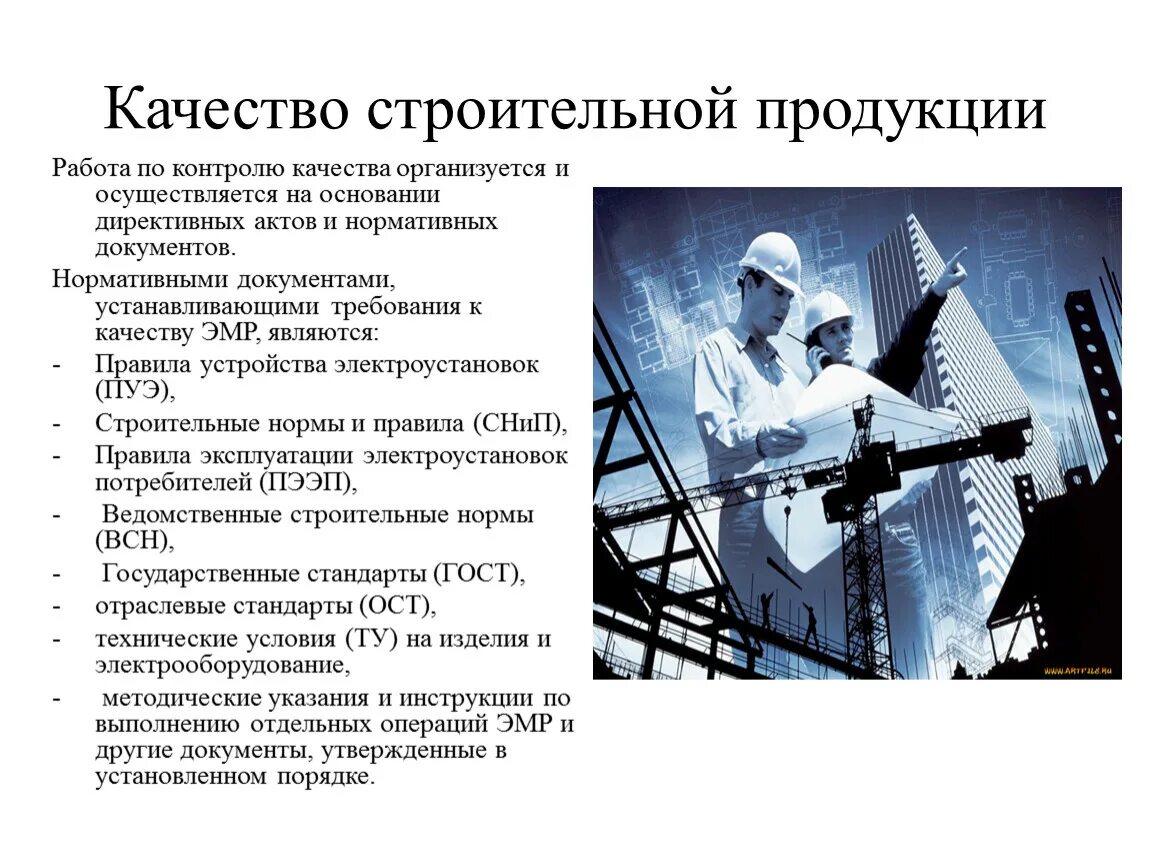 Качество строительной продукции

Работа по контролю качества организуется и осуществляется на основании директивных актов и нормативных документов.

Нормативными документами, устанавливающими требования к качеству ЭМР, являются:
- Правила устройства электроустановок (ПУЭ),
- Строительные нормы и правила (СНиП),
- Правила эксплуатации электроустановок потребителей (ПЭЭП),
- Ведомственные строительные нормы (ВСН),
- Государственные стандарты (ГОСТ),
- отраслевые стандарты (ОСТ),
- технические условия (ТУ) на изделия и электрооборудование,
- методические указания и инструкции по выполнению отдельных операций ЭМР и другие документы, утвержденные в установленном порядке.

www.ArtFile.ru